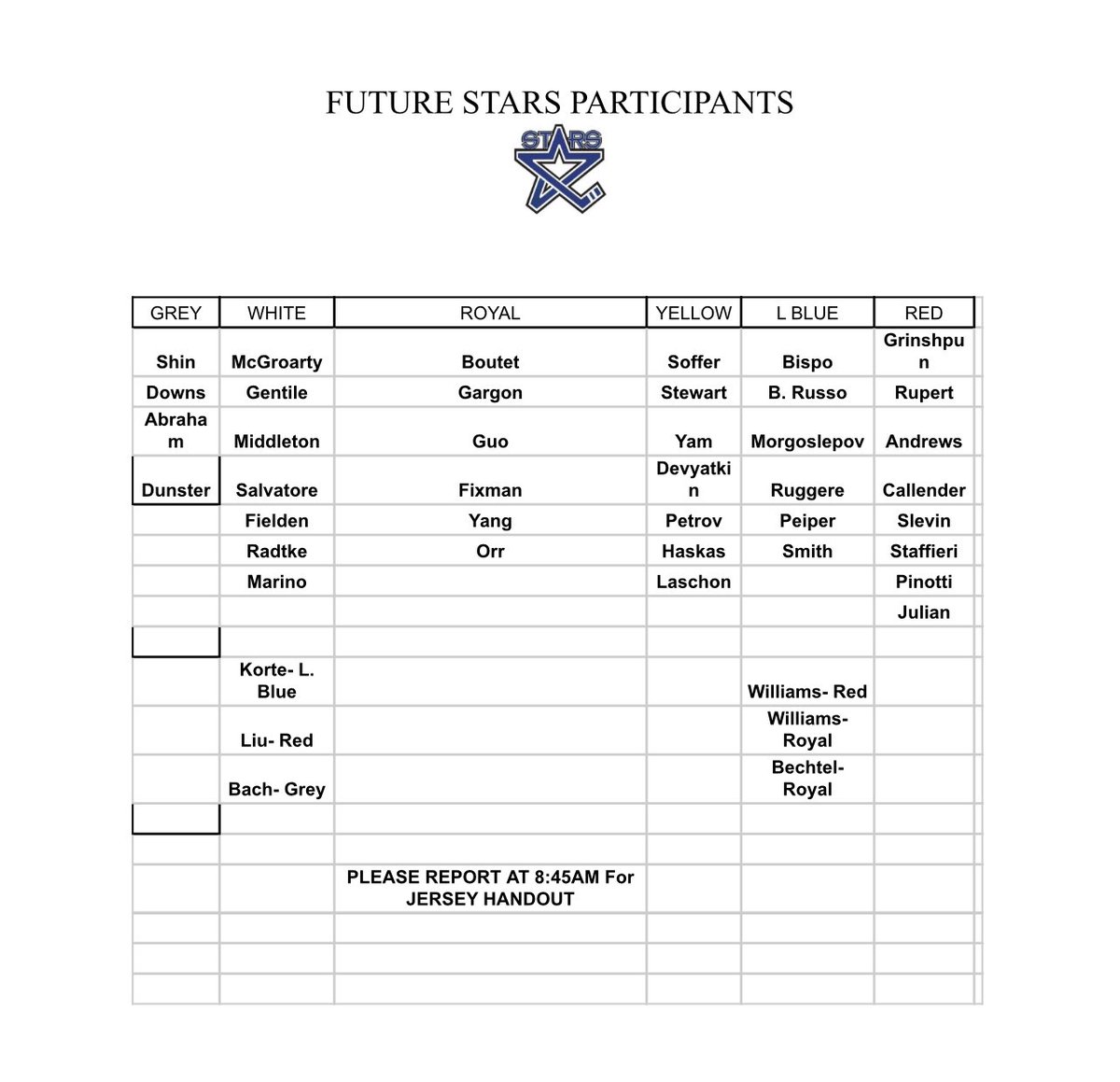 FUTURE STARS PARTICIPANTS

STARS

| GREY | WHITE | ROYAL | YELLOW | L BLUE | RED |
|---|---|---|---|---|---|
| Shin | McGroarty | Boutet | Soffer | Bispo | Grinshpun |
| Downs | Gentile | Gargon | Stewart | B. Russo | Rupert |
| Abraham | Middleton | Guo | Yam | Morgoslepov | Andrews |
| Dunster | Salvatore | Fixman | Devyatkin | Ruggere | Callender |
| | Fielden | Yang | Petrov | Peiper | Slevin |
| | Radtke | Orr | Haskas | Smith | Staffieri |
| | Marino | | Laschon | | Pinotti |
| | | | | | Julian |
| | | | | | |
| | Korte- L. Blue | | | Williams- Red | |
| | Liu- Red | | | Williams- Royal | |
| | Bach- Grey | | | Bechtel- Royal | |
| | | | | | |
| | | | | | |
| | | PLEASE REPORT AT 8:45AM For JERSEY HANDOUT | | | |
| | | | | | |
| | | | | | |
| | | | | | |